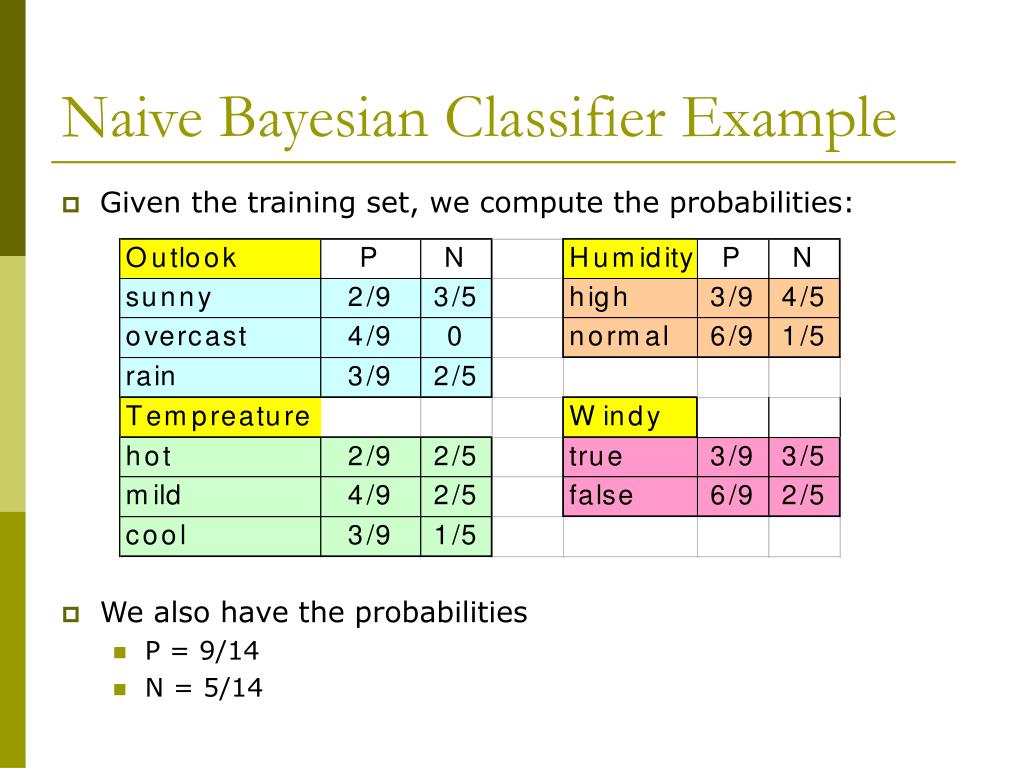 Naive Bayesian Classifier Example

Given the training set, we compute the probabilities:

| Outlook | P | N | | Humidity | P | N |
|---|---|---|---|---|---|---|
| sunny | 2/9 | 3/5 | | high | 3/9 | 4/5 |
| overcast | 4/9 | 0 | | normal | 6/9 | 1/5 |
| rain | 3/9 | 2/5 | | | | |
| Tempreature | | | | Windy | | |
| hot | 2/9 | 2/5 | | true | 3/9 | 3/5 |
| mild | 4/9 | 2/5 | | false | 6/9 | 2/5 |
| cool | 3/9 | 1/5 | | | | |

We also have the probabilities
P = 9/14
N = 5/14